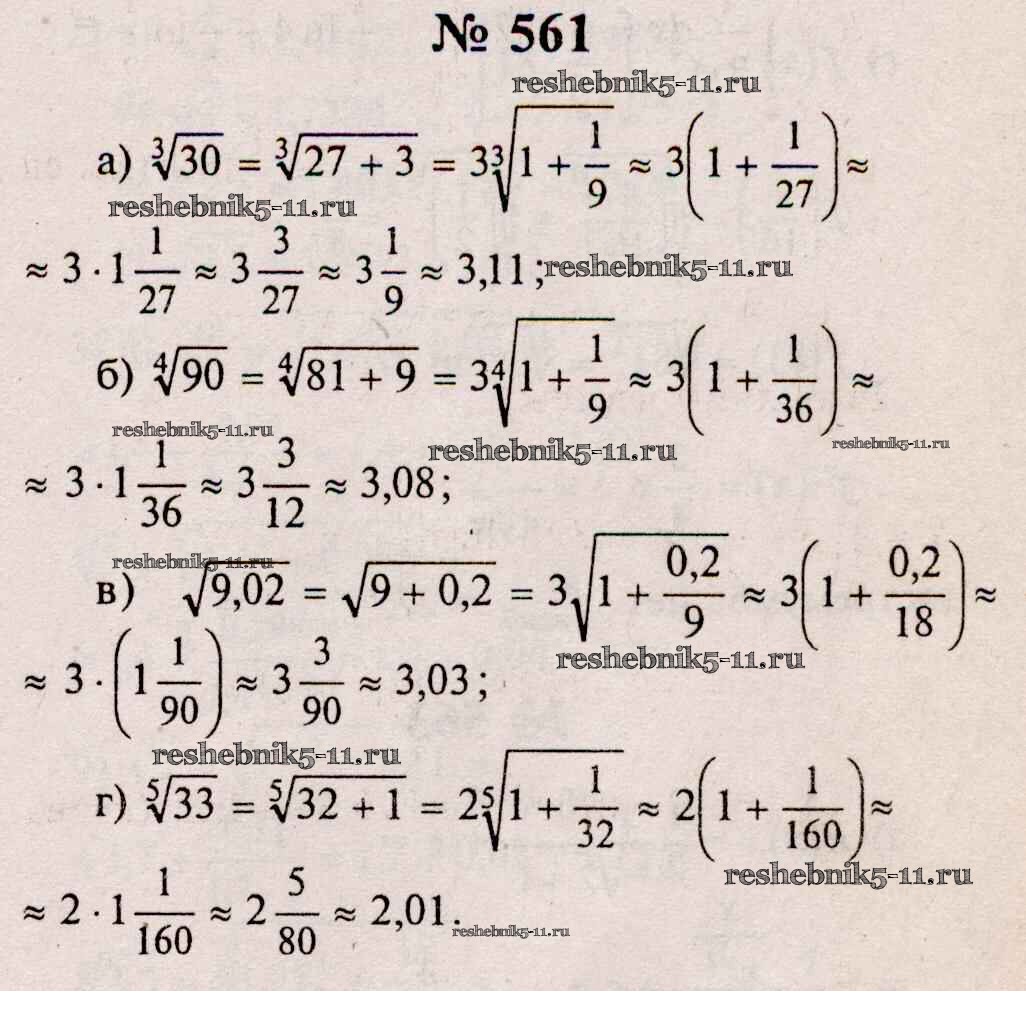 № 561

reshebnik5-11.ru

а) $\sqrt[3]{30} = \sqrt[3]{27+3} = 3\sqrt[3]{1+\frac{1}{9}} \approx 3\left(1+\frac{1}{27}\right) \approx$

reshebnik5-11.ru

$\approx 3 \cdot 1\frac{1}{27} \approx 3\frac{3}{27} \approx 3\frac{1}{9} \approx 3{,}11$; reshebnik5-11.ru

б) $\sqrt[4]{90} = \sqrt[4]{81+9} = 3\sqrt[4]{1+\frac{1}{9}} \approx 3\left(1+\frac{1}{36}\right) \approx$

reshebnik5-11.ru reshebnik5-11.ru reshebnik5-11.ru

$\approx 3 \cdot 1\frac{1}{36} \approx 3\frac{3}{12} \approx 3{,}08$;

reshebnik5-11.ru

в) $\sqrt{9{,}02} = \sqrt{9+0{,}2} = 3\sqrt{1+\frac{0{,}2}{9}} \approx 3\left(1+\frac{0{,}2}{18}\right) \approx$

reshebnik5-11.ru

$\approx 3 \cdot \left(1\frac{1}{90}\right) \approx 3\frac{3}{90} \approx 3{,}03$;

reshebnik5-11.ru

г) $\sqrt[5]{33} = \sqrt[5]{32+1} = 2\sqrt[5]{1+\frac{1}{32}} \approx 2\left(1+\frac{1}{160}\right) \approx$

reshebnik5-11.ru

$\approx 2 \cdot 1\frac{1}{160} \approx 2\frac{5}{80} \approx 2{,}01$. reshebnik5-11.ru